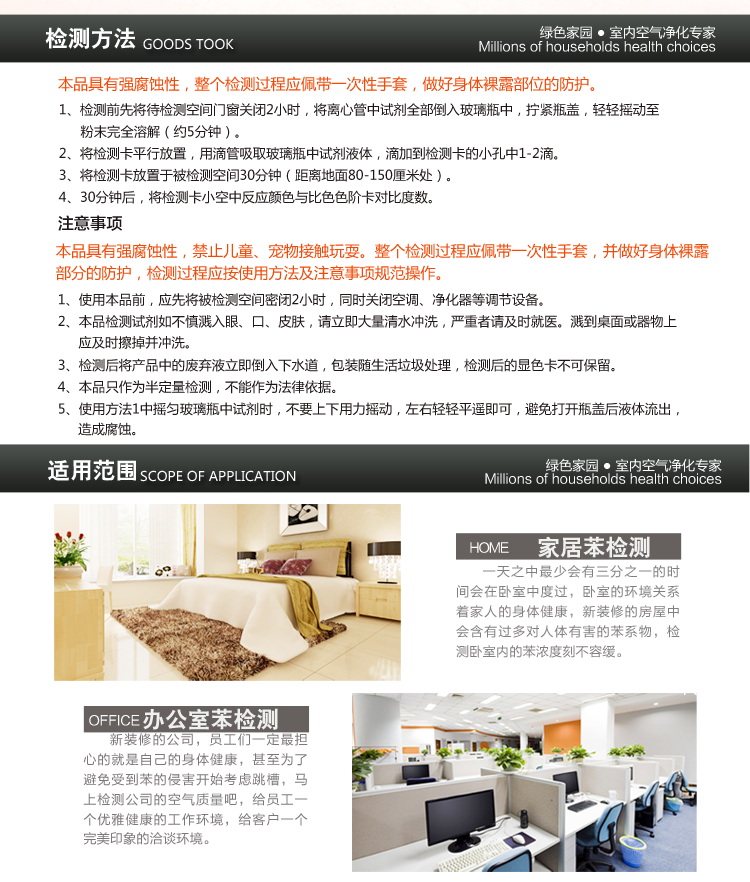 检测方法 GOODS TOOK

绿色家园 ● 室内空气净化专家
Millions of households health choices

本品具有强腐蚀性，整个检测过程应佩带一次性手套，做好身体裸露部位的防护。

1、检测前先将待检测空间门窗关闭2小时，将离心管中试剂全部倒入玻璃瓶中，拧紧瓶盖，轻轻摇动至粉末完全溶解（约5分钟）。
2、将检测卡平行放置，用滴管吸取玻璃瓶中试剂液体，滴加到检测卡的小孔中1-2滴。
3、将检测卡放置于被检测空间30分钟（距离地面80-150厘米处）。
4、30分钟后，将检测卡小空中反应颜色与比色色阶卡对比度数。

注意事项

本品具有强腐蚀性，禁止儿童、宠物接触玩耍。整个检测过程应佩带一次性手套，并做好身体裸露部分的防护，检测过程应按使用方法及注意事项规范操作。

1、使用本品前，应先将被检测空间密闭2小时，同时关闭空调、净化器等调节设备。
2、本品检测试剂如不慎溅入眼、口、皮肤，请立即大量清水冲洗，严重者请及时就医。溅到桌面或器物上应及时擦掉并冲洗。
3、检测后将产品中的废弃液立即倒入下水道，包装随生活垃圾处理，检测后的显色卡不可保留。
4、本品只作为半定量检测，不能作为法律依据。
5、使用方法1中摇匀玻璃瓶中试剂时，不要上下用力摇动，左右轻轻平遥即可，避免打开瓶盖后液体流出，造成腐蚀。

适用范围 SCOPE OF APPLICATION

绿色家园 ● 室内空气净化专家
Millions of households health choices

HOME 家居苯检测

一天之中最少会有三分之一的时间会在卧室中度过，卧室的环境关系着家人的身体健康，新装修的房屋中会含有过多对人体有害的苯系物，检测卧室内的苯浓度刻不容缓。

OFFICE 办公室苯检测

新装修的公司，员工们一定最担心的就是自己的身体健康，甚至为了避免受到苯的侵害开始考虑跳槽，马上检测公司的空气质量吧，给员工一个优雅健康的工作环境，给客户一个完美印象的洽谈环境。